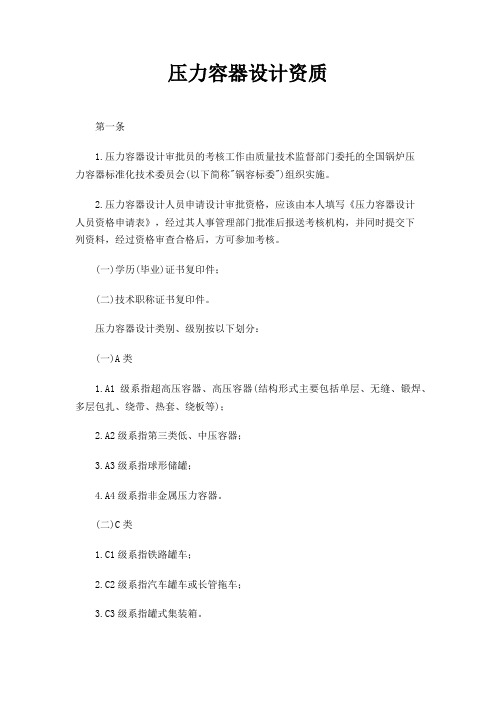 压力容器设计资质

第一条

1.压力容器设计审批员的考核工作由质量技术监督部门委托的全国锅炉压力容器标准化技术委员会(以下简称"锅容标委")组织实施。

2.压力容器设计人员申请设计审批资格，应该由本人填写《压力容器设计人员资格申请表》，经过其人事管理部门批准后报送考核机构，并同时提交下列资料，经过资格审查合格后，方可参加考核。

(一)学历(毕业)证书复印件；

(二)技术职称证书复印件。

压力容器设计类别、级别按以下划分：

(一)A类

1.A1 级系指超高压容器、高压容器(结构形式主要包括单层、无缝、锻焊、多层包扎、绕带、热套、绕板等)；

2.A2级系指第三类低、中压容器；

3.A3级系指球形储罐；

4.A4级系指非金属压力容器。

(二)C类

1.C1级系指铁路罐车；

2.C2级系指汽车罐车或长管拖车；

3.C3级系指罐式集装箱。